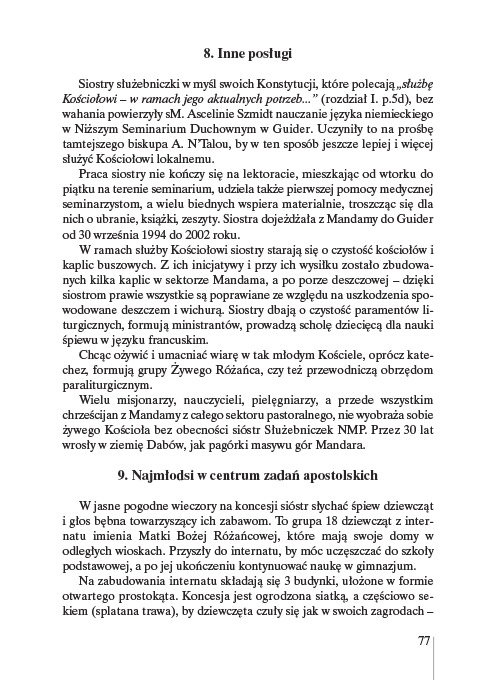 8. Inne posługi

Siostry służebniczki w myśl swoich Konstytucji, które polecają „służbę Kościołowi – w ramach jego aktualnych potrzeb..." (rozdział I. p.5d), bez wahania powierzyły sM. Ascelinie Szmidt nauczanie języka niemieckiego w Niższym Seminarium Duchownym w Guider. Uczyniły to na prośbę tamtejszego biskupa A. N'Talou, by w ten sposób jeszcze lepiej i więcej służyć Kościołowi lokalnemu.

Praca siostry nie kończy się na lektoracie, mieszkając od wtorku do piątku na terenie seminarium, udziela także pierwszej pomocy medycznej seminarzystom, a wielu biednych wspiera materialnie, troszcząc się dla nich o ubranie, książki, zeszyty. Siostra dojeżdżała z Mandamy do Guider od 30 września 1994 do 2002 roku.

W ramach służby Kościołowi siostry starają się o czystość kościołów i kaplic buszowych. Z ich inicjatywy i przy ich wysiłku zostało zbudowanych kilka kaplic w sektorze Mandama, a po porze deszczowej – dzięki siostrom prawie wszystkie są poprawiane ze względu na uszkodzenia spowodowane deszczem i wichurą. Siostry dbają o czystość paramentów liturgicznych, formują ministrantów, prowadzą scholę dziecięcą dla nauki śpiewu w języku francuskim.

Chcąc ożywić i umacniać wiarę w tak młodym Kościele, oprócz katechez, formują grupy Żywego Różańca, czy też przewodniczą obrzędom paraliturgicznym.

Wielu misjonarzy, nauczycieli, pielęgniarzy, a przede wszystkim chrześcijan z Mandamy z całego sektoru pastoralnego, nie wyobraża sobie żywego Kościoła bez obecności sióstr Służebniczek NMP. Przez 30 lat wrosły w ziemię Dabów, jak pagórki masywu gór Mandara.

9. Najmłodsi w centrum zadań apostolskich

W jasne pogodne wieczory na koncesji sióstr słychać śpiew dziewcząt i głos bębna towarzyszący ich zabawom. To grupa 18 dziewcząt z internatu imienia Matki Bożej Różańcowej, które mają swoje domy w odległych wioskach. Przyszły do internatu, by móc uczęszczać do szkoły podstawowej, a po jej ukończeniu kontynuować naukę w gimnazjum.

Na zabudowania internatu składają się 3 budynki, ułożone w formie otwartego prostokąta. Koncesja jest ogrodzona siatką, a częściowo sekiem (splatana trawa), by dziewczęta czuły się jak w swoich zagrodach –

77